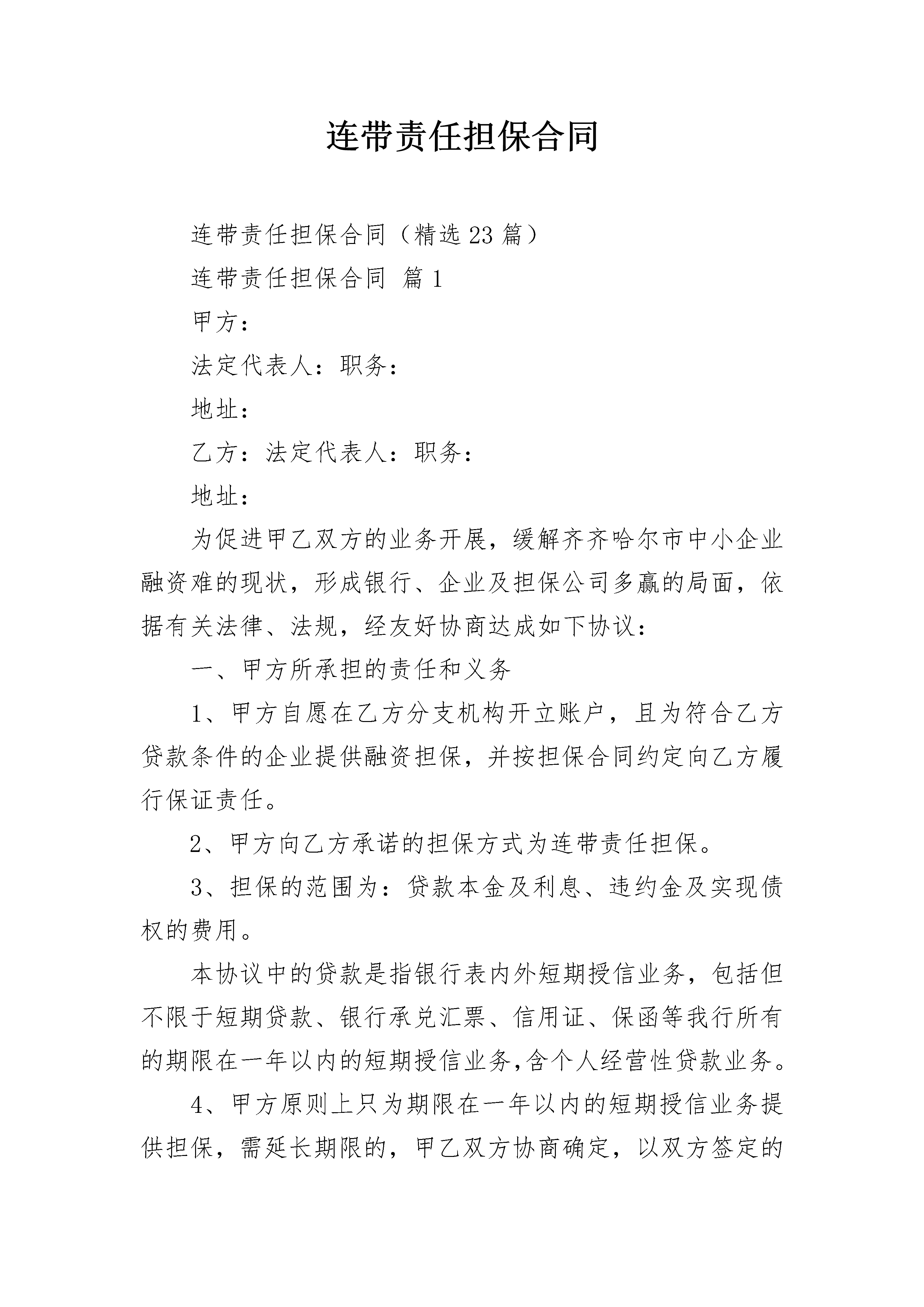 连带责任担保合同

连带责任担保合同（精选 23 篇）

连带责任担保合同 篇 1

甲方：

法定代表人：职务：

地址：

乙方：法定代表人：职务：

地址：

为促进甲乙双方的业务开展，缓解齐齐哈尔市中小企业融资难的现状，形成银行、企业及担保公司多赢的局面，依据有关法律、法规，经友好协商达成如下协议：

一、甲方所承担的责任和义务

1、甲方自愿在乙方分支机构开立账户，且为符合乙方贷款条件的企业提供融资担保，并按担保合同约定向乙方履行保证责任。

2、甲方向乙方承诺的担保方式为连带责任担保。

3、担保的范围为：贷款本金及利息、违约金及实现债权的费用。

本协议中的贷款是指银行表内外短期授信业务，包括但不限于短期贷款、银行承兑汇票、信用证、保函等我行所有的期限在一年以内的短期授信业务,含个人经营性贷款业务。

4、甲方原则上只为期限在一年以内的短期授信业务提供担保，需延长期限的，甲乙双方协商确定，以双方签定的